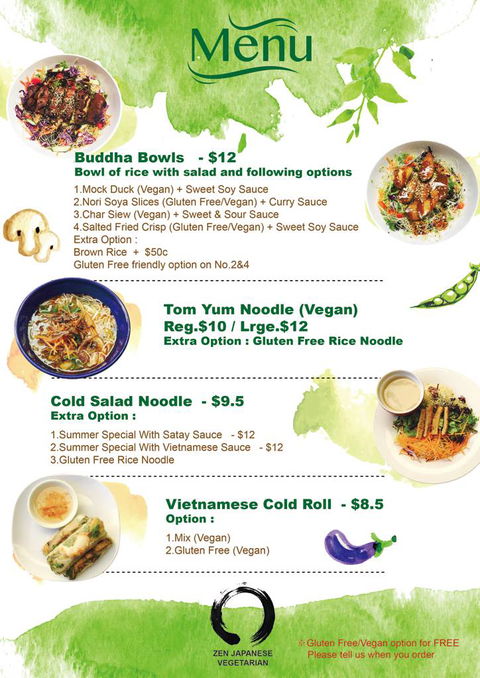 Menu

Buddha Bowls - $12
Bowl of rice with salad and following options

1.Mock Duck (Vegan) + Sweet Soy Sauce
2.Nori Soya Slices (Gluten Free/Vegan) + Curry Sauce
3.Char Siew (Vegan) + Sweet & Sour Sauce
4.Salted Fried Crisp (Gluten Free/Vegan) + Sweet Soy Sauce
Extra Option :
Brown Rice + $50c
Gluten Free friendly option on No.2&4

Tom Yum Noodle (Vegan)
Reg.$10 / Lrge.$12
Extra Option : Gluten Free Rice Noodle

Cold Salad Noodle - $9.5
Extra Option :

1.Summer Special With Satay Sauce - $12
2.Summer Special With Vietnamese Sauce - $12
3.Gluten Free Rice Noodle

Vietnamese Cold Roll - $8.5
Option :

1.Mix (Vegan)
2.Gluten Free (Vegan)

ZEN JAPANESE VEGETARIAN

☆Gluten Free/Vegan option for FREE
Please tell us when you order